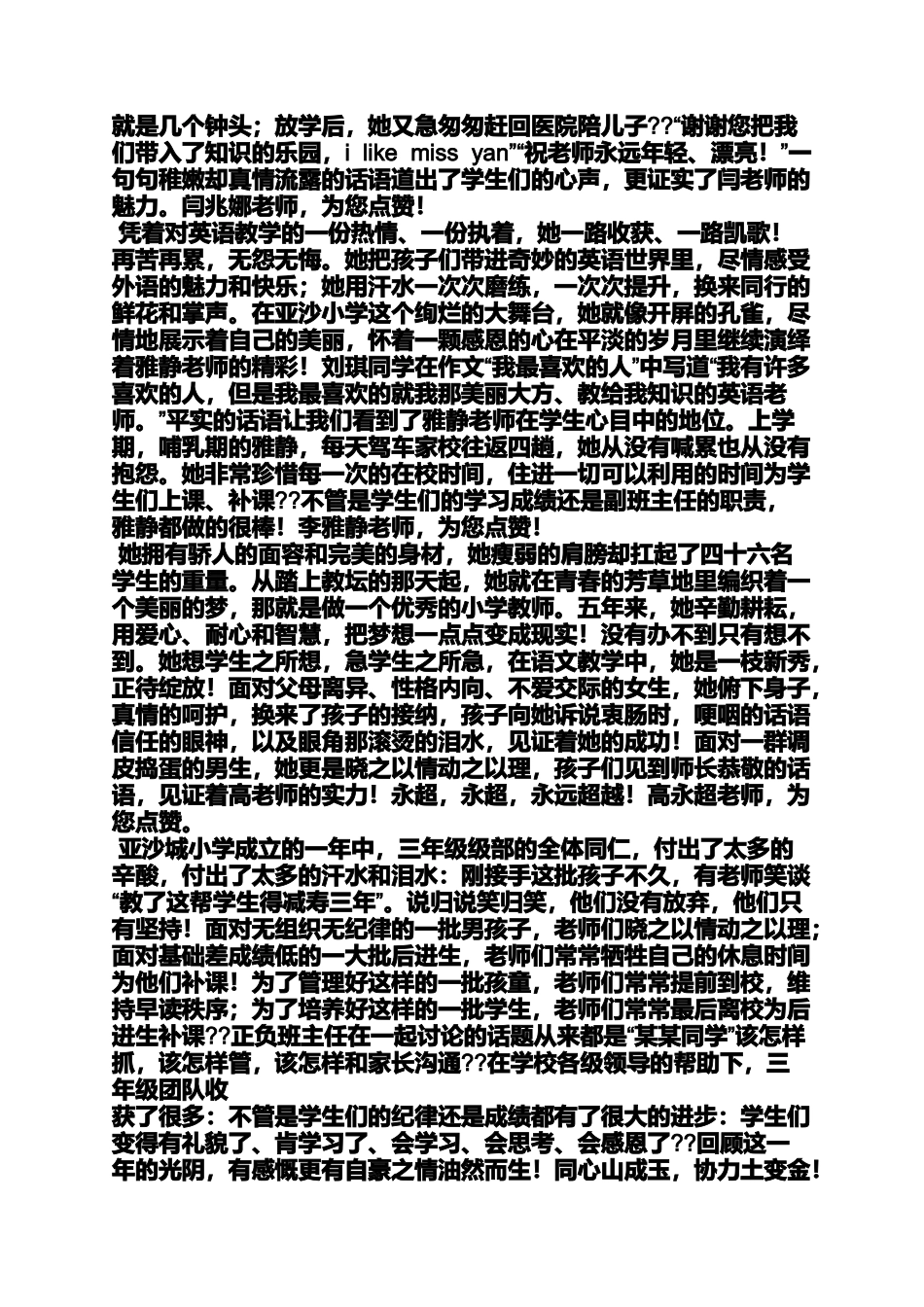 就是几个钟头；放学后，她又急匆匆赶回医院陪儿子??“谢谢您把我们带入了知识的乐园，i like miss yan”“祝老师永远年轻、漂亮！”一句句稚嫩却真情流露的话语道出了学生们的心声，更证实了闫老师的魅力。闫兆娜老师，为您点赞！

凭着对英语教学的一份热情、一份执着，她一路收获、一路凯歌！再苦再累，无怨无悔。她把孩子们带进奇妙的英语世界里，尽情感受外语的魅力和快乐；她用汗水一次次磨练，一次次提升，换来同行的鲜花和掌声。在亚沙小学这个绚烂的大舞台，她就像开屏的孔雀，尽情地展示着自己的美丽，怀着一颗感恩的心在平淡的岁月里继续演绎着雅静老师的精彩！刘琪同学在作文“我最喜欢的人”中写道“我有许多喜欢的人，但是我最喜欢的就我那美丽大方、教给我知识的英语老师。”平实的话语让我们看到了雅静老师在学生心目中的地位。上学期，哺乳期的雅静，每天驾车家校往返四趟，她从没有喊累也从没有抱怨。她非常珍惜每一次的在校时间，住进一切可以利用的时间为学生们上课、补课??不管是学生们的学习成绩还是副班主任的职责，雅静都做的很棒！李雅静老师，为您点赞！

她拥有骄人的面容和完美的身材，她瘦弱的肩膀却扛起了四十六名学生的重量。从踏上教坛的那天起，她就在青春的芳草地里编织着一个美丽的梦，那就是做一个优秀的小学教师。五年来，她辛勤耕耘，用爱心、耐心和智慧，把梦想一点点变成现实！没有办不到只有想不到。她想学生之所想，急学生之所急，在语文教学中，她是一枝新秀，正待绽放！面对父母离异、性格内向、不爱交际的女生，她俯下身子，真情的呵护，换来了孩子的接纳，孩子向她诉说衷肠时，哽咽的话语信任的眼神，以及眼角那滚烫的泪水，见证着她的成功！面对一群调皮捣蛋的男生，她更是晓之以情动之以理，孩子们见到师长恭敬的话语，见证着高老师的实力！永超，永超，永远超越！高永超老师，为您点赞。

亚沙城小学成立的一年中，三年级级部的全体同仁，付出了太多的辛酸，付出了太多的汗水和泪水：刚接手这批孩子不久，有老师笑谈“教了这帮学生得减寿三年”。说归说笑归笑，他们没有放弃，他们只有坚持！面对无组织无纪律的一批男孩子，老师们晓之以情动之以理；面对基础差成绩低的一大批后进生，老师们常常牺牲自己的休息时间为他们补课！为了管理好这样的一批孩童，老师们常常提前到校，维持早读秩序；为了培养好这样的一批学生，老师们常常最后离校为后进生补课??正负班主任在一起讨论的话题从来都是“某某同学”该怎样抓，该怎样管，该怎样和家长沟通??在学校各级领导的帮助下，三年级团队收
获了很多：不管是学生们的纪律还是成绩都有了很大的进步：学生们变得有礼貌了、肯学习了、会学习、会思考、会感恩了??回顾这一年的光阴，有感慨更有自豪之情油然而生！同心山成玉，协力土变金！